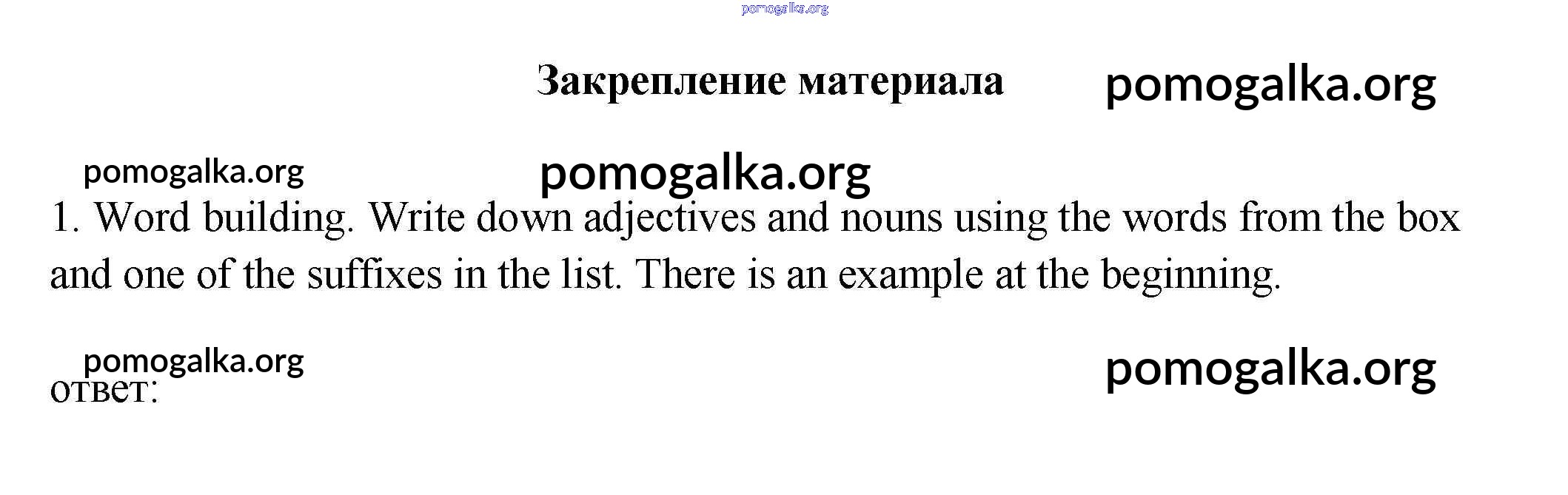 Закрепление материала

1. Word building. Write down adjectives and nouns using the words from the box and one of the suffixes in the list. There is an example at the beginning.

ответ:

pomogalka.org